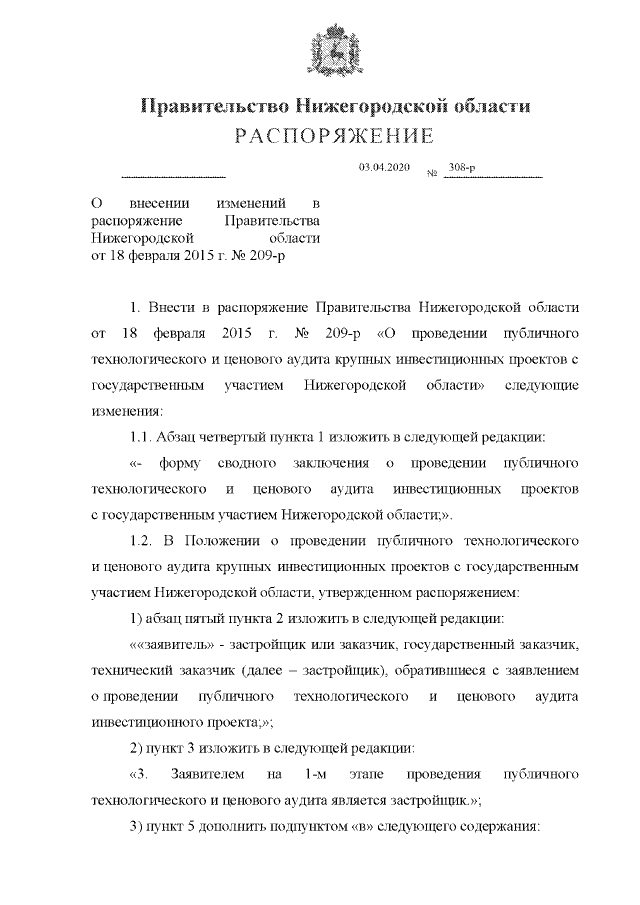 Правительство Нижегородской области
РАСПОРЯЖЕНИЕ

03.04.2020 № 308-р

О внесении изменений в распоряжение Правительства Нижегородской области от 18 февраля 2015 г. № 209-р

1. Внести в распоряжение Правительства Нижегородской области от 18 февраля 2015 г. № 209-р «О проведении публичного технологического и ценового аудита крупных инвестиционных проектов с государственным участием Нижегородской области» следующие изменения:

1.1. Абзац четвертый пункта 1 изложить в следующей редакции:

«- форму сводного заключения о проведении публичного технологического и ценового аудита инвестиционных проектов с государственным участием Нижегородской области;».

1.2. В Положении о проведении публичного технологического и ценового аудита крупных инвестиционных проектов с государственным участием Нижегородской области, утвержденном распоряжением:

1) абзац пятый пункта 2 изложить в следующей редакции:

««заявитель» - застройщик или заказчик, государственный заказчик, технический заказчик (далее – застройщик), обратившиеся с заявлением о проведении публичного технологического и ценового аудита инвестиционного проекта;»;

2) пункт 3 изложить в следующей редакции:

«3. Заявителем на 1-м этапе проведения публичного технологического и ценового аудита является застройщик.»;

3) пункт 5 дополнить подпунктом «в» следующего содержания: